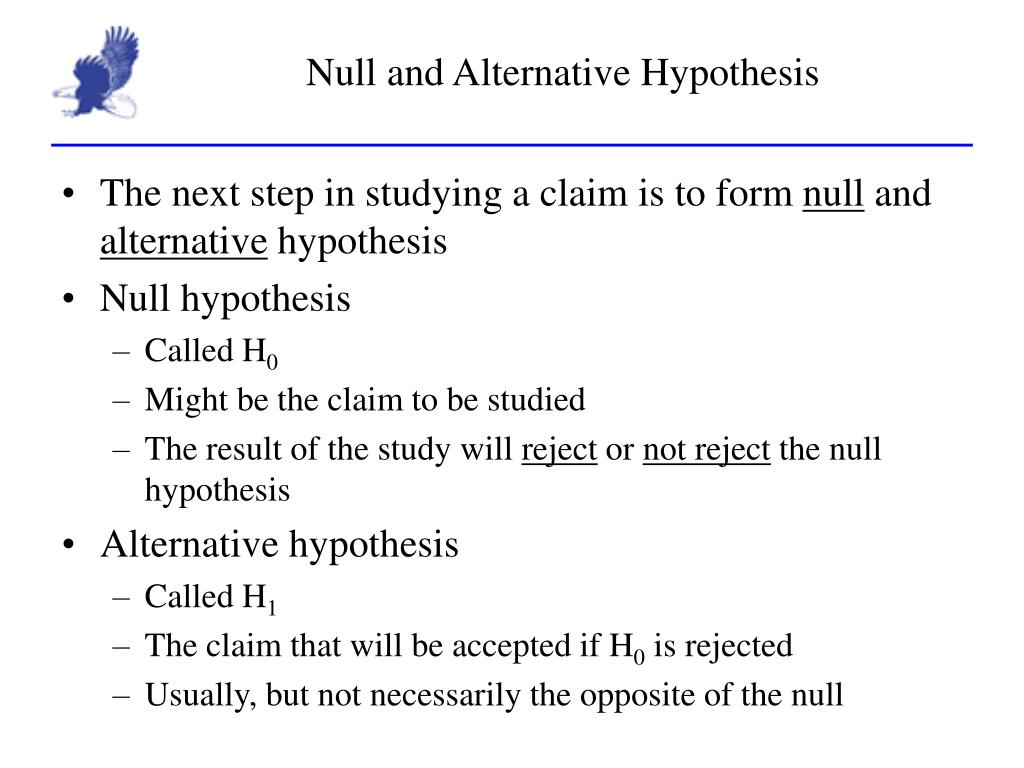 Null and Alternative Hypothesis

• The next step in studying a claim is to form null and alternative hypothesis
• Null hypothesis
– Called $H_0$
– Might be the claim to be studied
– The result of the study will reject or not reject the null hypothesis
• Alternative hypothesis
– Called $H_1$
– The claim that will be accepted if $H_0$ is rejected
– Usually, but not necessarily the opposite of the null